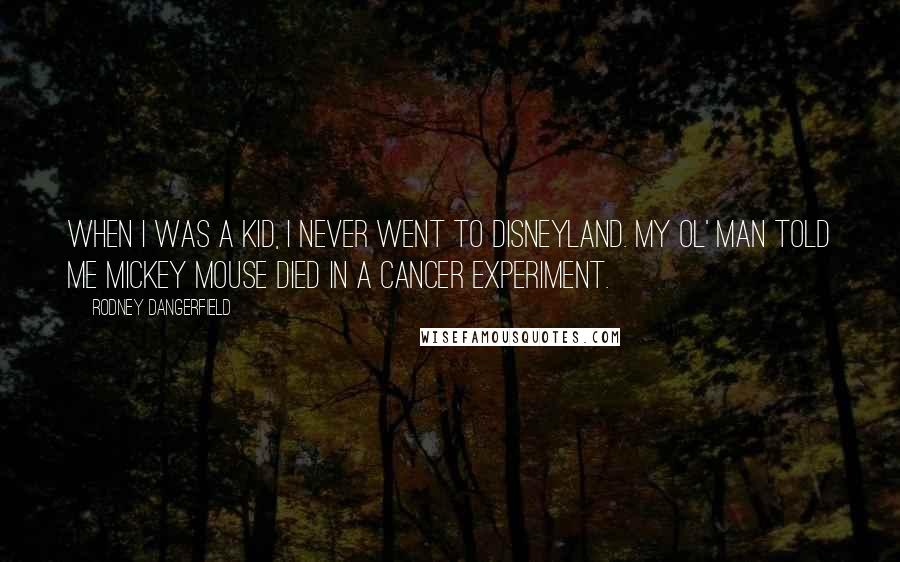 WHEN I WAS A KID, I NEVER WENT TO DISNEYLAND. MY OL' MAN TOLD ME MICKEY MOUSE DIED IN A CANCER EXPERIMENT.

RODNEY DANGERFIELD

WISEFAMOUSQUOTES.COM